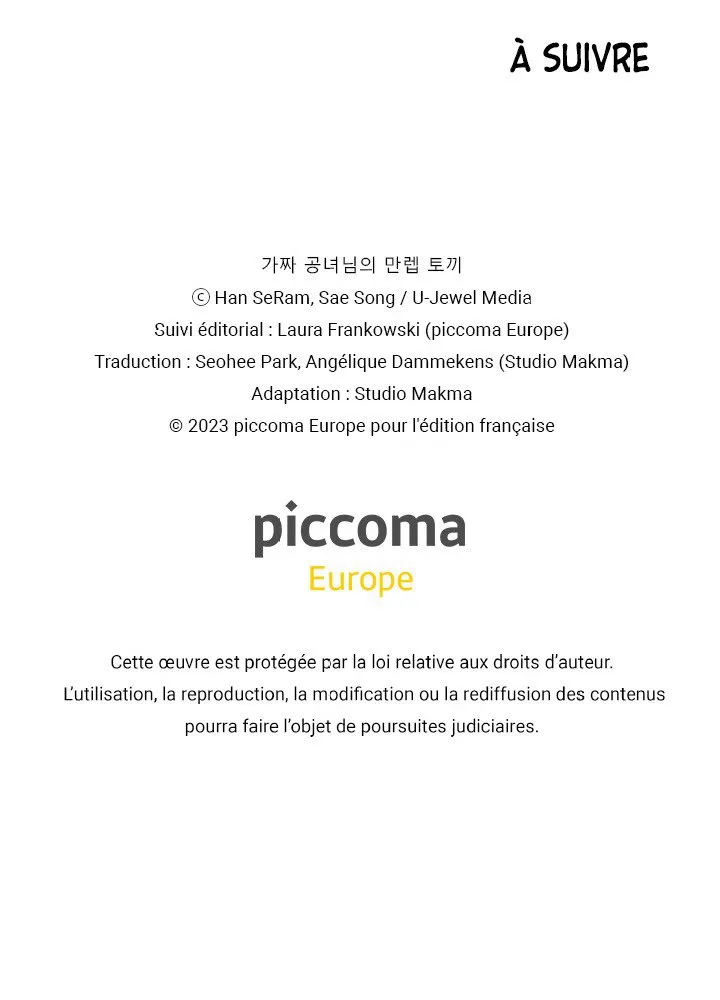 À SUIVRE

가짜 공녀님의 만렙 토끼
ⓒ Han SeRam, Sae Song / U-Jewel Media
Suivi éditorial : Laura Frankowski (piccoma Europe)
Traduction : Seohee Park, Angélique Dammekens (Studio Makma)
Adaptation : Studio Makma
© 2023 piccoma Europe pour l'édition française

piccoma
Europe

Cette œuvre est protégée par la loi relative aux droits d'auteur.
L'utilisation, la reproduction, la modification ou la rediffusion des contenus pourra faire l'objet de poursuites judiciaires.